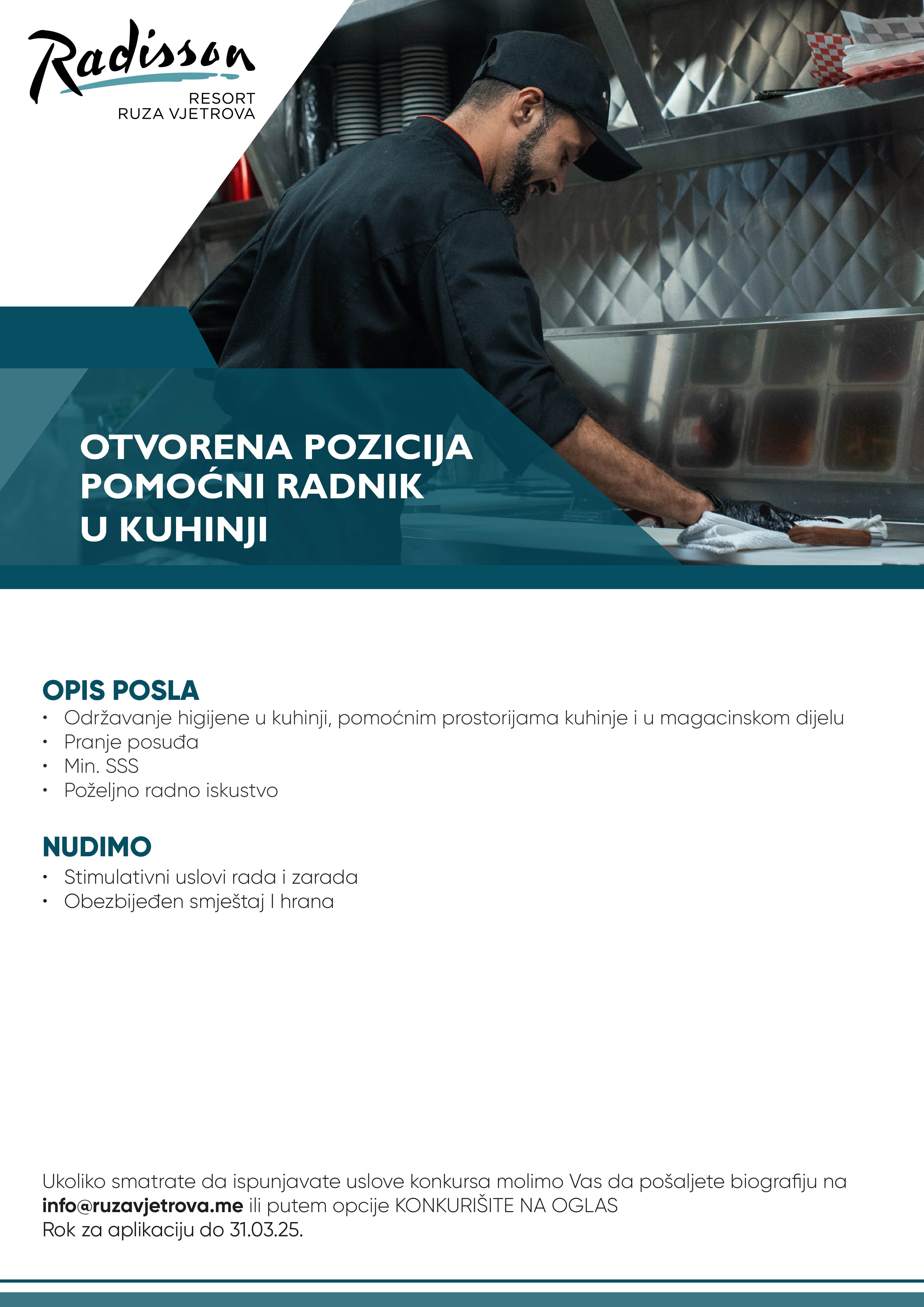 Radisson
RESORT
RUZA VJETROVA

OTVORENA POZICIJA
POMOĆNI RADNIK
U KUHINJI

OPIS POSLA
• Održavanje higijene u kuhinji, pomoćnim prostorijama kuhinje i u magacinskom dijelu
• Pranje posuđa
• Min. SSS
• Poželjno radno iskustvo

NUDIMO
• Stimulativni uslovi rada i zarada
• Obezbijeđen smještaj I hrana

Ukoliko smatrate da ispunjavate uslove konkursa molimo Vas da pošaljete biografiju na info@ruzavjetrova.me ili putem opcije KONKURIŠITE NA OGLAS
Rok za aplikaciju do 31.03.25.